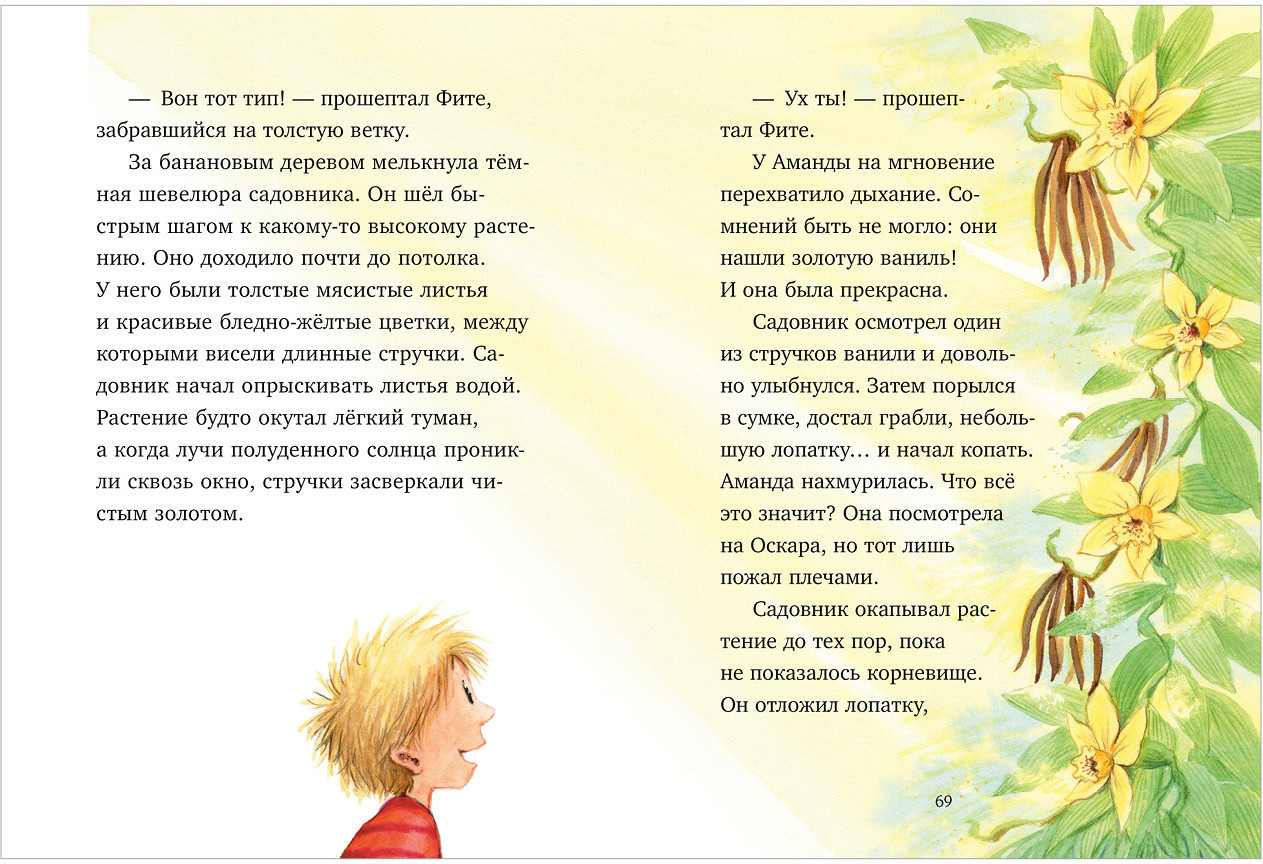 — Вон тот тип! — прошептал Фите, забравшийся на толстую ветку.

За банановым деревом мелькнула тёмная шевелюра садовника. Он шёл быстрым шагом к какому-то высокому растению. Оно доходило почти до потолка. У него были толстые мясистые листья и красивые бледно-жёлтые цветки, между которыми висели длинные стручки. Садовник начал опрыскивать листья водой. Растение будто окутал лёгкий туман, а когда лучи полуденного солнца проникли сквозь окно, стручки засверкали чистым золотом.

— Ух ты! — прошептал Фите.

У Аманды на мгновение перехватило дыхание. Сомнений быть не могло: они нашли золотую ваниль! И она была прекрасна.

Садовник осмотрел один из стручков ванили и довольно улыбнулся. Затем порылся в сумке, достал грабли, небольшую лопатку... и начал копать. Аманда нахмурилась. Что всё это значит? Она посмотрела на Оскара, но тот лишь пожал плечами.

Садовник окапывал растение до тех пор, пока не показалось корневище. Он отложил лопатку,

69